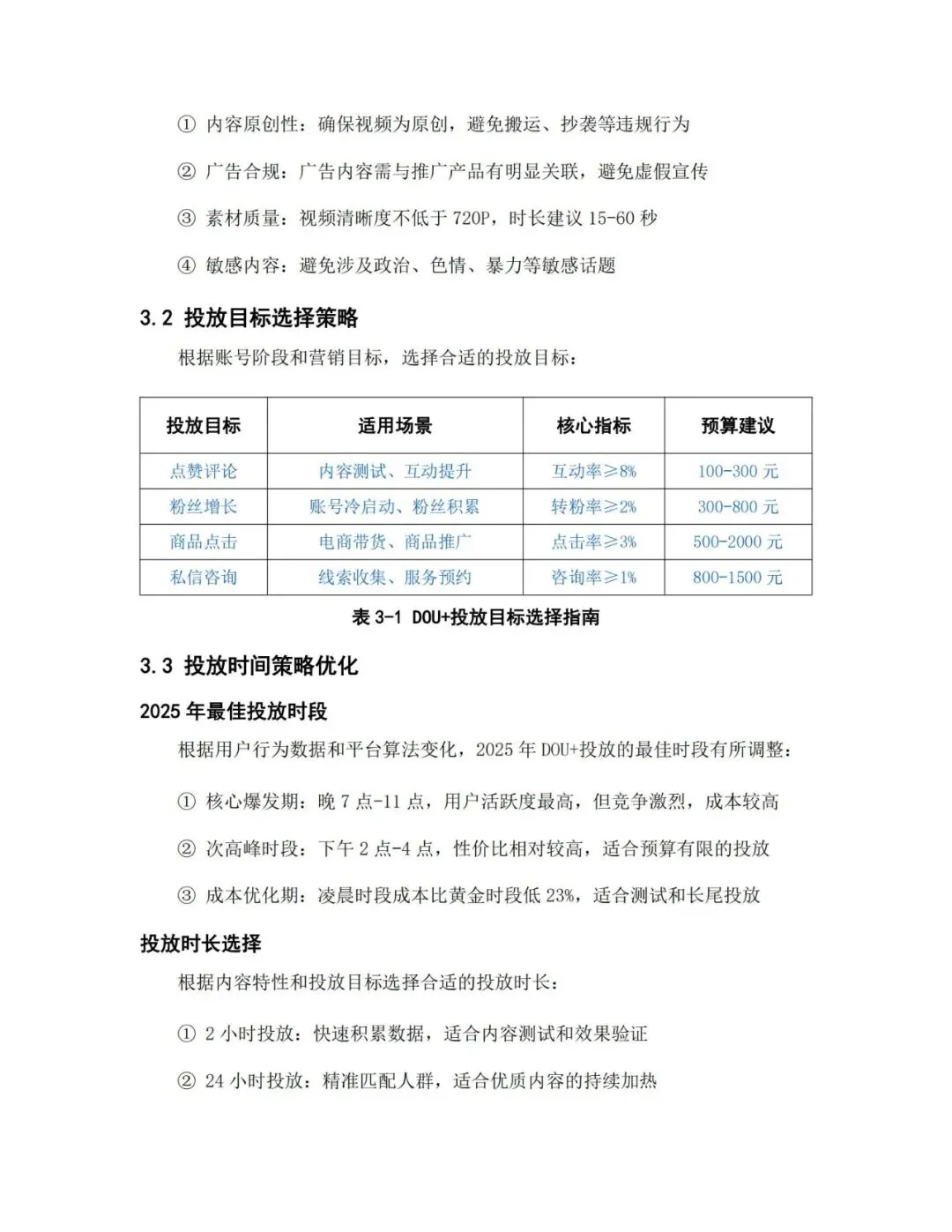 ① 内容原创性：确保视频为原创，避免搬运、抄袭等违规行为

② 广告合规：广告内容需与推广产品有明显关联，避免虚假宣传

③ 素材质量：视频清晰度不低于 720P，时长建议 15-60 秒

④ 敏感内容：避免涉及政治、色情、暴力等敏感话题

3.2 投放目标选择策略

根据账号阶段和营销目标，选择合适的投放目标：

| 投放目标 | 适用场景 | 核心指标 | 预算建议 |
|---|---|---|---|
| 点赞评论 | 内容测试、互动提升 | 互动率≥8% | 100-300 元 |
| 粉丝增长 | 账号冷启动、粉丝积累 | 转粉率≥2% | 300-800 元 |
| 商品点击 | 电商带货、商品推广 | 点击率≥3% | 500-2000 元 |
| 私信咨询 | 线索收集、服务预约 | 咨询率≥1% | 800-1500 元 |

表 3-1 DOU+投放目标选择指南

3.3 投放时间策略优化

2025 年最佳投放时段

根据用户行为数据和平台算法变化，2025 年 DOU+投放的最佳时段有所调整：

① 核心爆发期：晚 7 点-11 点，用户活跃度最高，但竞争激烈，成本较高

② 次高峰时段：下午 2 点-4 点，性价比相对较高，适合预算有限的投放

③ 成本优化期：凌晨时段成本比黄金时段低 23%，适合测试和长尾投放

投放时长选择

根据内容特性和投放目标选择合适的投放时长：

① 2 小时投放：快速积累数据，适合内容测试和效果验证

② 24 小时投放：精准匹配人群，适合优质内容的持续加热